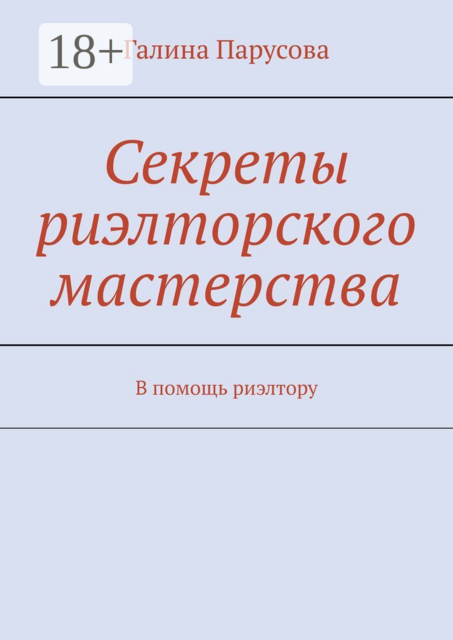 18+

Галина Парусова

Секреты риэлторского мастерства

В помощь риэлтору